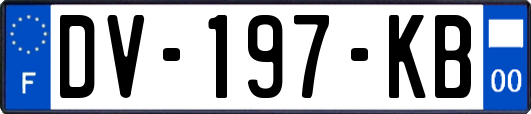 F
DV-197-KB
00